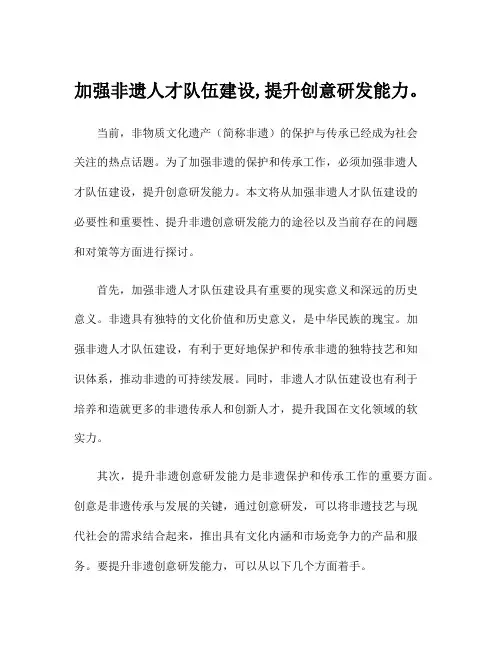 加强非遗人才队伍建设,提升创意研发能力。

当前，非物质文化遗产（简称非遗）的保护与传承已经成为社会关注的热点话题。为了加强非遗的保护和传承工作，必须加强非遗人才队伍建设，提升创意研发能力。本文将从加强非遗人才队伍建设的必要性和重要性、提升非遗创意研发能力的途径以及当前存在的问题和对策等方面进行探讨。

首先，加强非遗人才队伍建设具有重要的现实意义和深远的历史意义。非遗具有独特的文化价值和历史意义，是中华民族的瑰宝。加强非遗人才队伍建设，有利于更好地保护和传承非遗的独特技艺和知识体系，推动非遗的可持续发展。同时，非遗人才队伍建设也有利于培养和造就更多的非遗传承人和创新人才，提升我国在文化领域的软实力。

其次，提升非遗创意研发能力是非遗保护和传承工作的重要方面。创意是非遗传承与发展的关键，通过创意研发，可以将非遗技艺与现代社会的需求结合起来，推出具有文化内涵和市场竞争力的产品和服务。要提升非遗创意研发能力，可以从以下几个方面着手。